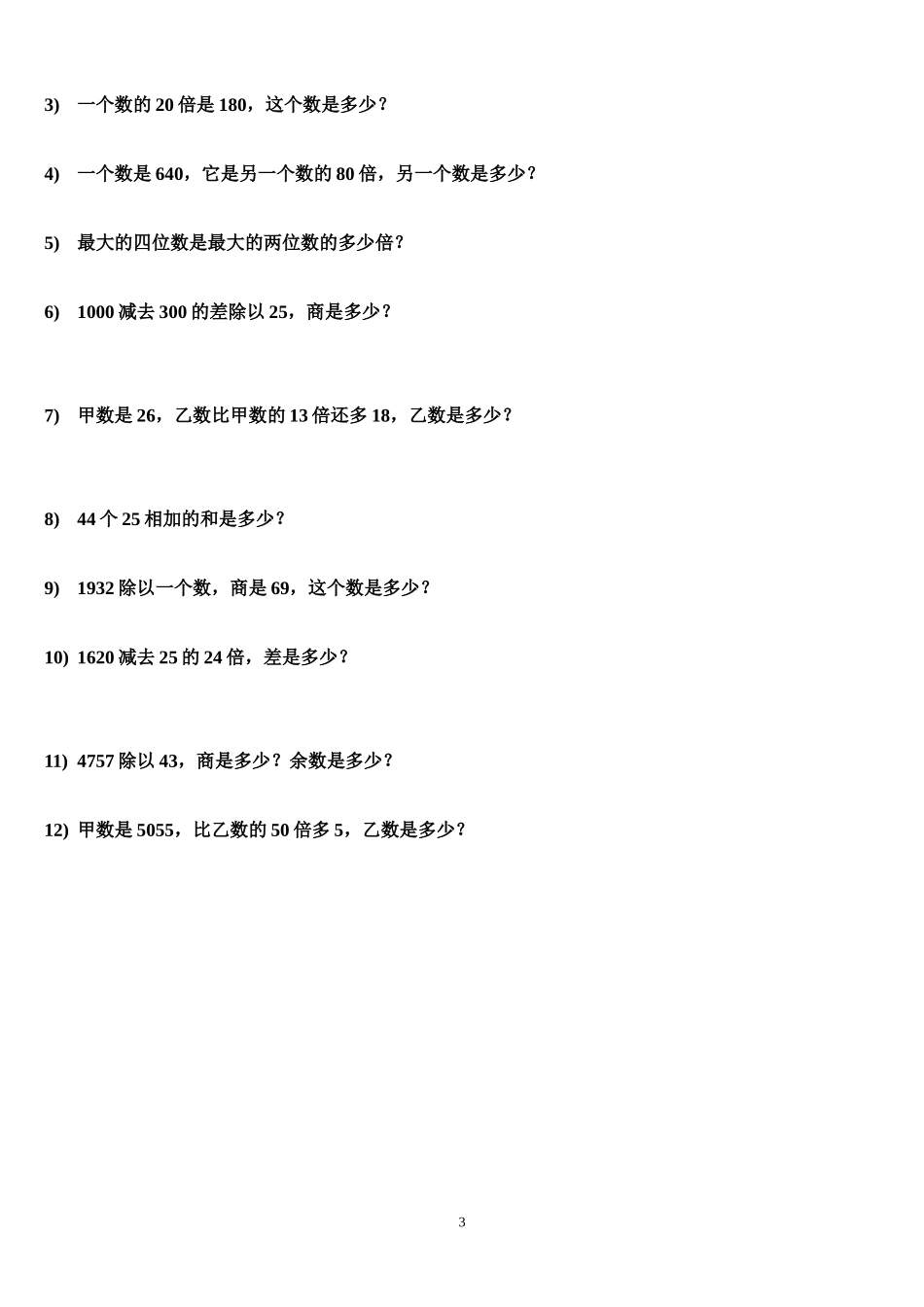 3) 一个数的 20 倍是 180，这个数是多少？

4) 一个数是 640，它是另一个数的 80 倍，另一个数是多少？

5) 最大的四位数是最大的两位数的多少倍？

6) 1000 减去 300 的差除以 25，商是多少？

7) 甲数是 26，乙数比甲数的 13 倍还多 18，乙数是多少？

8) 44 个 25 相加的和是多少？

9) 1932 除以一个数，商是 69，这个数是多少？

10) 1620 减去 25 的 24 倍，差是多少？

11) 4757 除以 43，商是多少？余数是多少？

12) 甲数是 5055，比乙数的 50 倍多 5，乙数是多少？

3